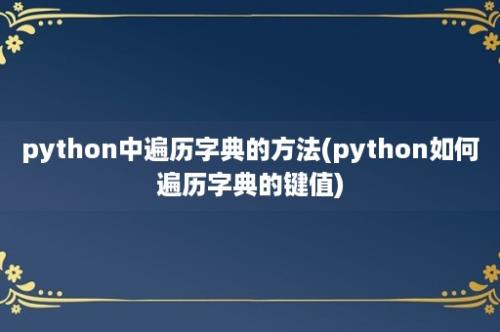 python中遍历字典的方法(python如何遍历字典的键值)